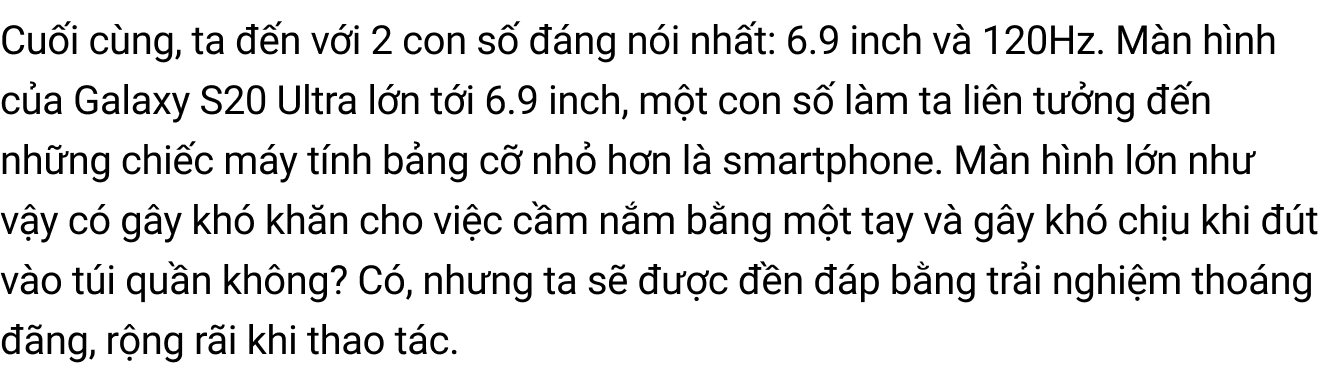 Cuối cùng, ta đến với 2 con số đáng nói nhất: 6.9 inch và 120Hz. Màn hình của Galaxy S20 Ultra lớn tới 6.9 inch, một con số làm ta liên tưởng đến những chiếc máy tính bảng cỡ nhỏ hơn là smartphone. Màn hình lớn như vậy có gây khó khăn cho việc cầm nắm bằng một tay và gây khó chịu khi đút vào túi quần không? Có, nhưng ta sẽ được đền đáp bằng trải nghiệm thoáng đãng, rộng rãi khi thao tác.